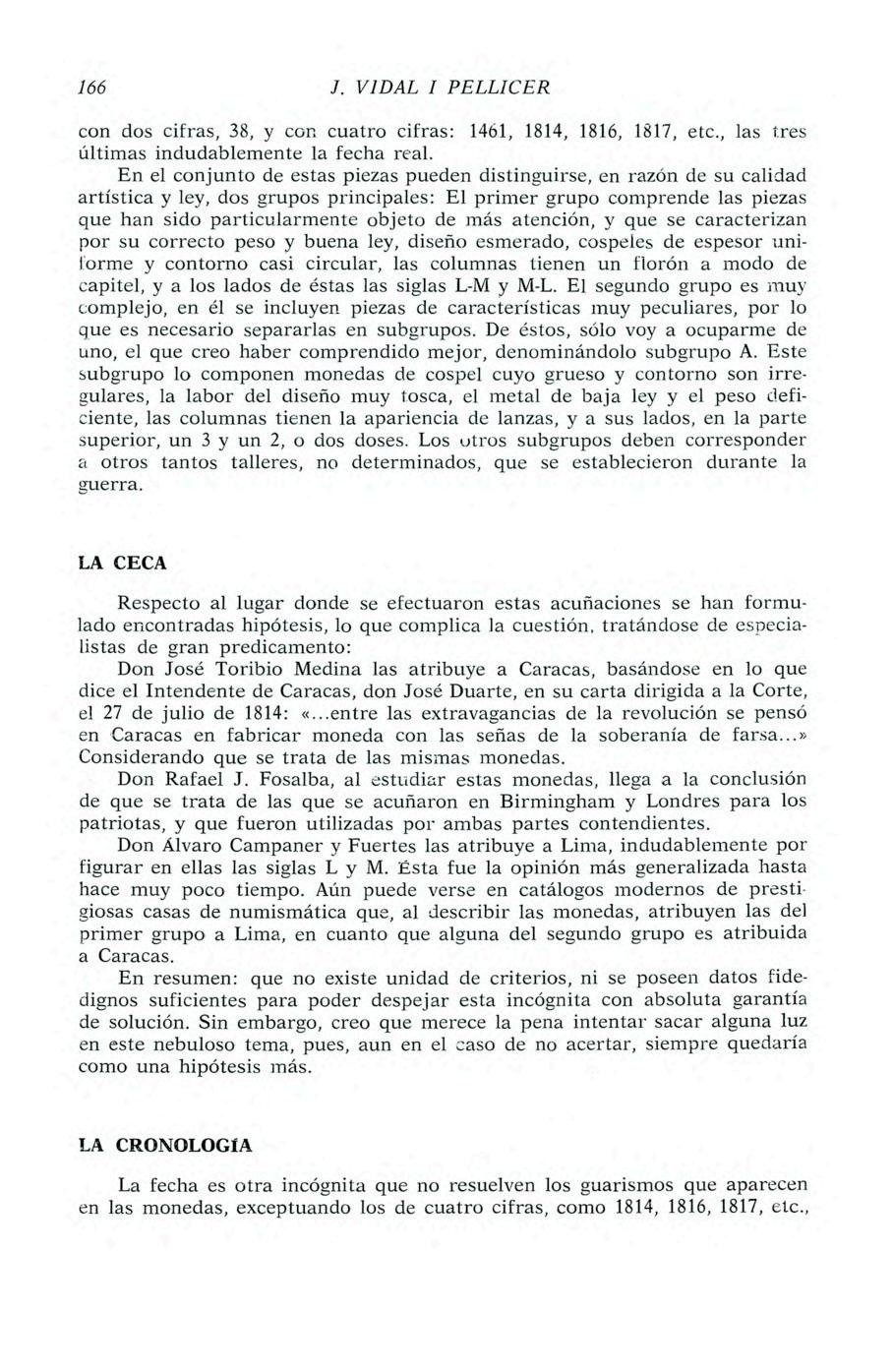 166 J. VIDAL I PELLICER

con dos cifras, 38, y con cuatro cifras: 1461, 1814, 1816, 1817, etc., las tres últimas indudablemente la fecha real.

En el conjunto de estas piezas pueden distinguirse, en razón de su calidad artística y ley, dos grupos principales: El primer grupo comprende las piezas que han sido particularmente objeto de más atención, y que se caracterizan por su correcto peso y buena ley, diseño esmerado, cospeles de espesor uniforme y contorno casi circular, las columnas tienen un florón a modo de capitel, y a los lados de éstas las siglas L-M y M-L. El segundo grupo es muy complejo, en él se incluyen piezas de características muy peculiares, por lo que es necesario separarlas en subgrupos. De éstos, sólo voy a ocuparme de uno, el que creo haber comprendido mejor, denominándolo subgrupo A. Este subgrupo lo componen monedas de cospel cuyo grueso y contorno son irregulares, la labor del diseño muy tosca, el metal de baja ley y el peso deficiente, las columnas tienen la apariencia de lanzas, y a sus lados, en la parte superior, un 3 y un 2, o dos doses. Los otros subgrupos deben corresponder a otros tantos talleres, no determinados, que se establecieron durante la guerra.

LA CECA

Respecto al lugar donde se efectuaron estas acuñaciones se han formulado encontradas hipótesis, lo que complica la cuestión, tratándose de especialistas de gran predicamento:

Don José Toribio Medina las atribuye a Caracas, basándose en lo que dice el Intendente de Caracas, don José Duarte, en su carta dirigida a la Corte, el 27 de julio de 1814: «...entre las extravagancias de la revolución se pensó en Caracas en fabricar moneda con las señas de la soberanía de farsa...» Considerando que se trata de las mismas monedas.

Don Rafael J. Fosalba, al estudiar estas monedas, llega a la conclusión de que se trata de las que se acuñaron en Birmingham y Londres para los patriotas, y que fueron utilizadas por ambas partes contendientes.

Don Álvaro Campaner y Fuertes las atribuye a Lima, indudablemente por figurar en ellas las siglas L y M. Ésta fue la opinión más generalizada hasta hace muy poco tiempo. Aún puede verse en catálogos modernos de prestigiosas casas de numismática que, al describir las monedas, atribuyen las del primer grupo a Lima, en cuanto que alguna del segundo grupo es atribuida a Caracas.

En resumen: que no existe unidad de criterios, ni se poseen datos fidedignos suficientes para poder despejar esta incógnita con absoluta garantía de solución. Sin embargo, creo que merece la pena intentar sacar alguna luz en este nebuloso tema, pues, aun en el caso de no acertar, siempre quedaría como una hipótesis más.

LA CRONOLOGÍA

La fecha es otra incógnita que no resuelven los guarismos que aparecen en las monedas, exceptuando los de cuatro cifras, como 1814, 1816, 1817, etc.,